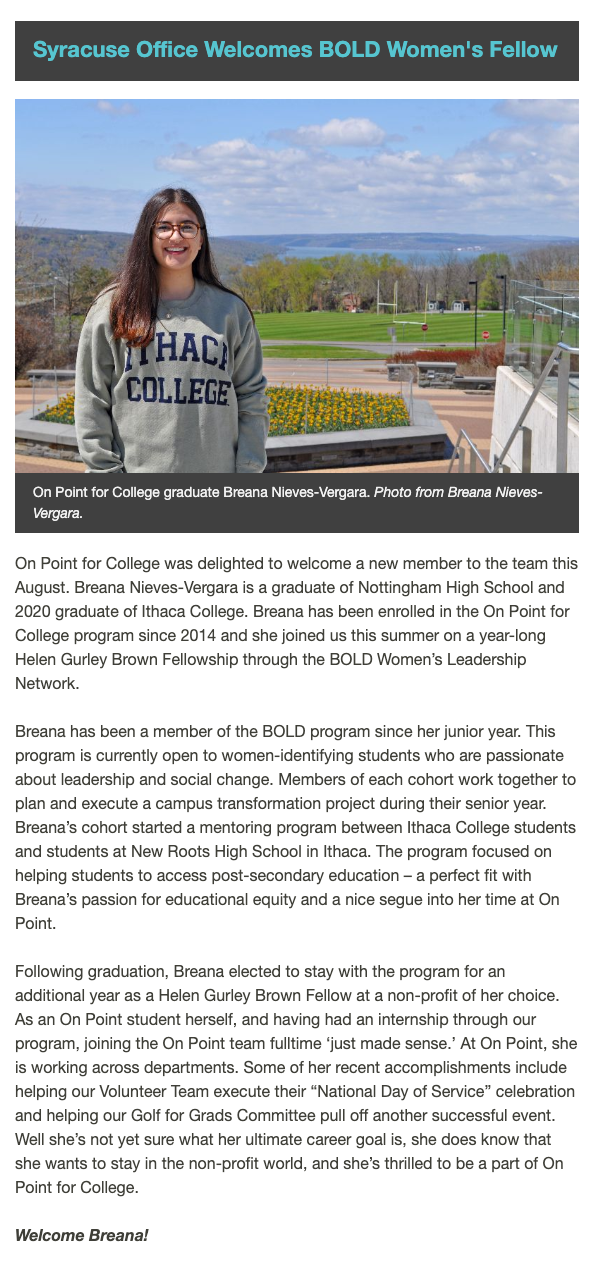 Syracuse Office Welcomes BOLD Women's Fellow

ITHACA COLLEGE

On Point for College graduate Breana Nieves-Vergara. Photo from Breana Nieves-Vergara.

On Point for College was delighted to welcome a new member to the team this August. Breana Nieves-Vergara is a graduate of Nottingham High School and 2020 graduate of Ithaca College. Breana has been enrolled in the On Point for College program since 2014 and she joined us this summer on a year-long Helen Gurley Brown Fellowship through the BOLD Women's Leadership Network.

Breana has been a member of the BOLD program since her junior year. This program is currently open to women-identifying students who are passionate about leadership and social change. Members of each cohort work together to plan and execute a campus transformation project during their senior year. Breana's cohort started a mentoring program between Ithaca College students and students at New Roots High School in Ithaca. The program focused on helping students to access post-secondary education – a perfect fit with Breana's passion for educational equity and a nice segue into her time at On Point.

Following graduation, Breana elected to stay with the program for an additional year as a Helen Gurley Brown Fellow at a non-profit of her choice. As an On Point student herself, and having had an internship through our program, joining the On Point team fulltime 'just made sense.' At On Point, she is working across departments. Some of her recent accomplishments include helping our Volunteer Team execute their "National Day of Service" celebration and helping our Golf for Grads Committee pull off another successful event. Well she's not yet sure what her ultimate career goal is, she does know that she wants to stay in the non-profit world, and she's thrilled to be a part of On Point for College.

Welcome Breana!